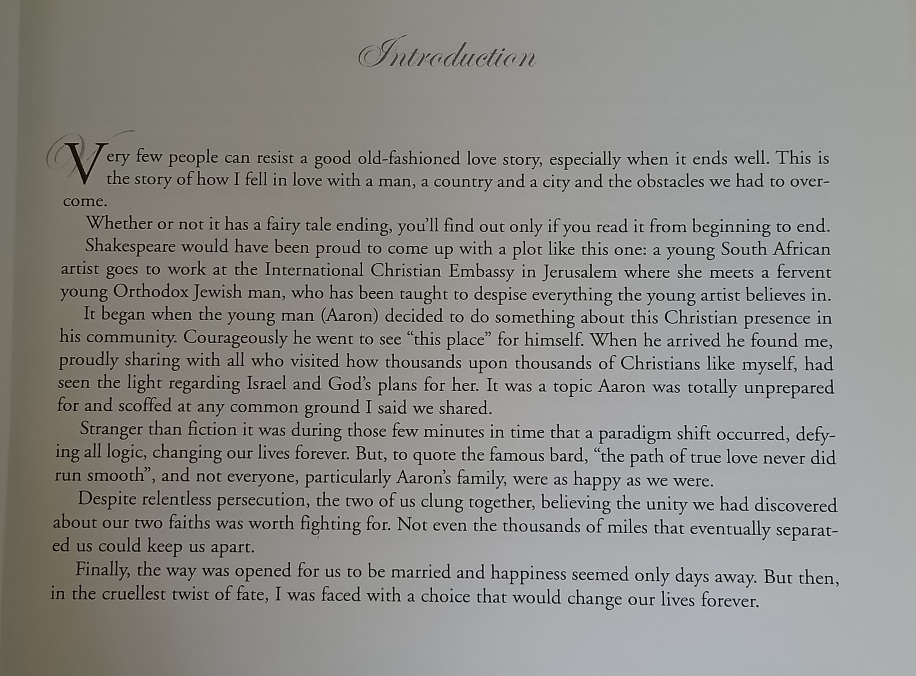 Introduction

Very few people can resist a good old-fashioned love story, especially when it ends well. This is the story of how I fell in love with a man, a country and a city and the obstacles we had to overcome.

Whether or not it has a fairy tale ending, you'll find out only if you read it from beginning to end.

Shakespeare would have been proud to come up with a plot like this one: a young South African artist goes to work at the International Christian Embassy in Jerusalem where she meets a fervent young Orthodox Jewish man, who has been taught to despise everything the young artist believes in.

It began when the young man (Aaron) decided to do something about this Christian presence in his community. Courageously he went to see "this place" for himself. When he arrived he found me, proudly sharing with all who visited how thousands upon thousands of Christians like myself, had seen the light regarding Israel and God's plans for her. It was a topic Aaron was totally unprepared for and scoffed at any common ground I said we shared.

Stranger than fiction it was during those few minutes in time that a paradigm shift occurred, defying all logic, changing our lives forever. But, to quote the famous bard, "the path of true love never did run smooth", and not everyone, particularly Aaron's family, were as happy as we were.

Despite relentless persecution, the two of us clung together, believing the unity we had discovered about our two faiths was worth fighting for. Not even the thousands of miles that eventually separated us could keep us apart.

Finally, the way was opened for us to be married and happiness seemed only days away. But then, in the cruellest twist of fate, I was faced with a choice that would change our lives forever.